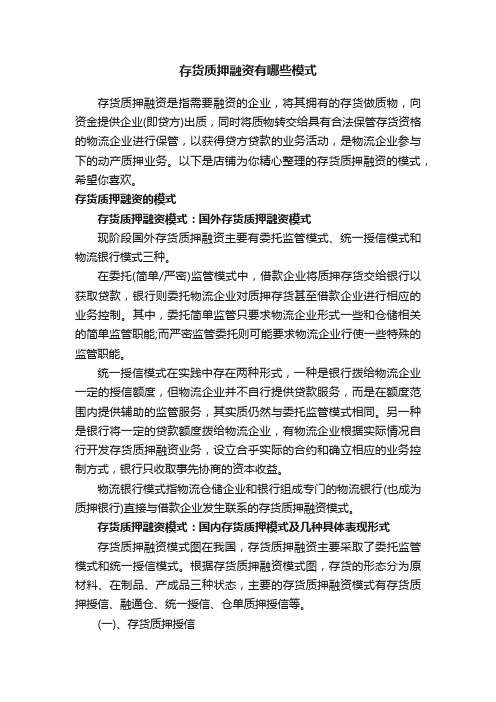 存货质押融资有哪些模式

存货质押融资是指需要融资的企业，将其拥有的存货做质物，向资金提供企业(即贷方)出质，同时将质物转交给具有合法保管存货资格的物流企业进行保管，以获得贷方贷款的业务活动，是物流企业参与下的动产质押业务。以下是店铺为你精心整理的存货质押融资的模式，希望你喜欢。

存货质押融资的模式

存货质押融资模式：国外存货质押融资模式

现阶段国外存货质押融资主要有委托监管模式、统一授信模式和物流银行模式三种。

在委托(简单/严密)监管模式中，借款企业将质押存货交给银行以获取贷款，银行则委托物流企业对质押存货甚至借款企业进行相应的业务控制。其中，委托简单监管只要求物流企业形式一些和仓储相关的简单监管职能;而严密监管委托则可能要求物流企业行使一些特殊的监管职能。

统一授信模式在实践中存在两种形式，一种是银行拨给物流企业一定的授信额度，但物流企业并不自行提供贷款服务，而是在额度范围内提供辅助的监管服务，其实质仍然与委托监管模式相同。另一种是银行将一定的贷款额度拨给物流企业，有物流企业根据实际情况自行开发存货质押融资业务，设立合乎实际的合约和确立相应的业务控制方式，银行只收取事先协商的资本收益。

物流银行模式指物流仓储企业和银行组成专门的物流银行(也成为质押银行)直接与借款企业发生联系的存货质押融资模式。

存货质押融资模式：国内存货质押模式及几种具体表现形式

存货质押融资模式图在我国，存货质押融资主要采取了委托监管模式和统一授信模式。根据存货质押融资模式图，存货的形态分为原材料、在制品、产成品三种状态，主要的存货质押融资模式有存货质押授信、融通仓、统一授信、仓单质押授信等。

(一)、存货质押授信